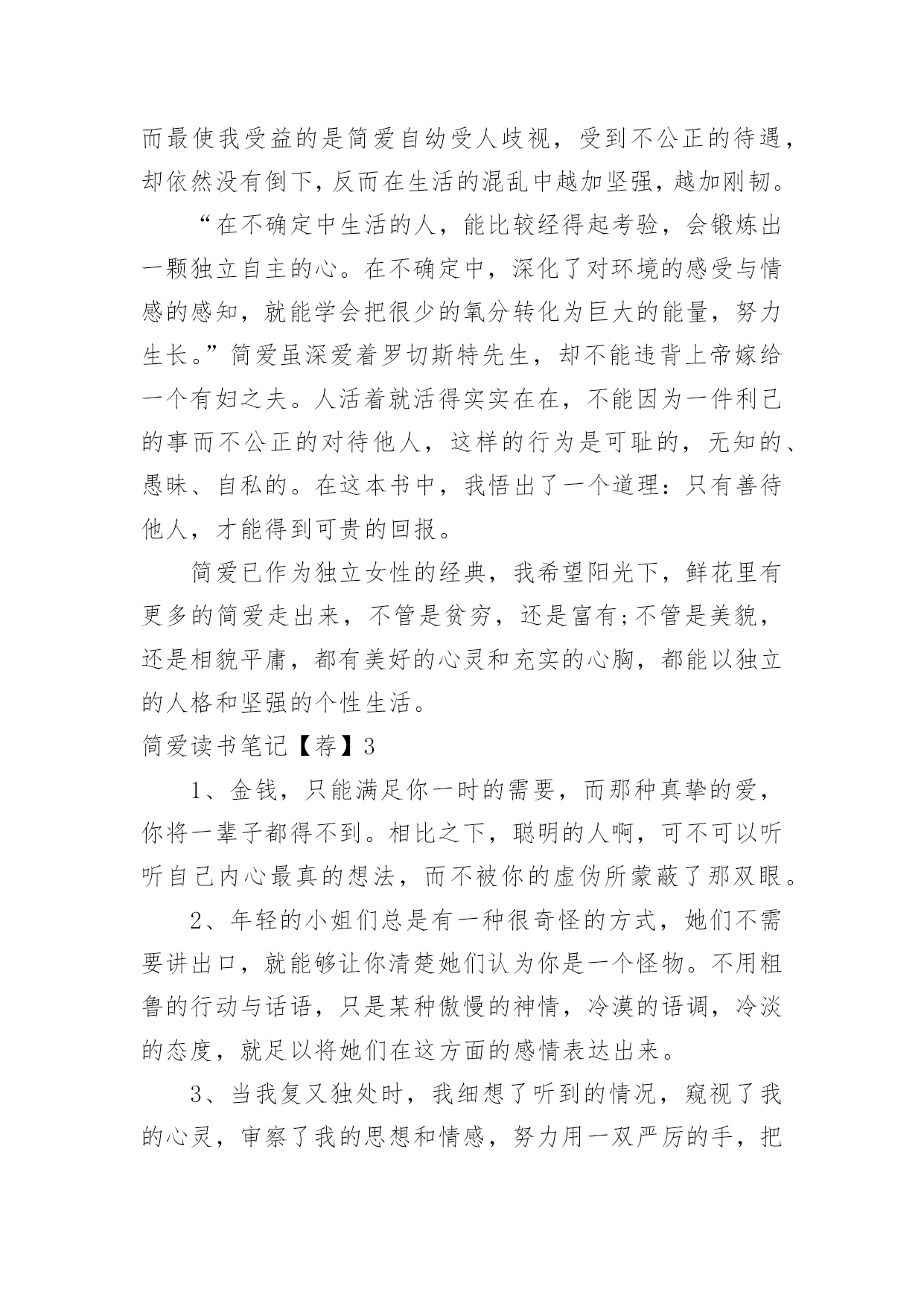 而最使我受益的是简爱自幼受人歧视，受到不公正的待遇，却依然没有倒下，反而在生活的混乱中越加坚强，越加刚韧。

“在不确定中生活的人，能比较经得起考验，会锻炼出一颗独立自主的心。在不确定中，深化了对环境的感受与情感的感知，就能学会把很少的氧分转化为巨大的能量，努力生长。”简爱虽深爱着罗切斯特先生，却不能违背上帝嫁给一个有妇之夫。人活着就活得实实在在，不能因为一件利己的事而不公正的对待他人，这样的行为是可耻的，无知的、愚昧、自私的。在这本书中，我悟出了一个道理：只有善待他人，才能得到可贵的回报。

简爱已作为独立女性的经典，我希望阳光下，鲜花里有更多的简爱走出来，不管是贫穷，还是富有;不管是美貌，还是相貌平庸，都有美好的心灵和充实的心胸，都能以独立的人格和坚强的个性生活。

简爱读书笔记【荐】3

1、金钱，只能满足你一时的需要，而那种真挚的爱，你将一辈子都得不到。相比之下，聪明的人啊，可不可以听听自己内心最真的想法，而不被你的虚伪所蒙蔽了那双眼。

2、年轻的小姐们总是有一种很奇怪的方式，她们不需要讲出口，就能够让你清楚她们认为你是一个怪物。不用粗鲁的行动与话语，只是某种傲慢的神情，冷漠的语调，冷淡的态度，就足以将她们在这方面的感情表达出来。

3、当我复又独处时，我细想了听到的情况，窥视了我的心灵，审察了我的思想和情感，努力用一双严厉的手，把